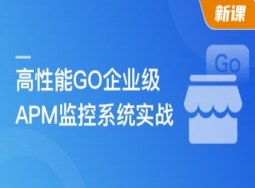 新课

高性能GO企业级
APM监控系统实战

Go